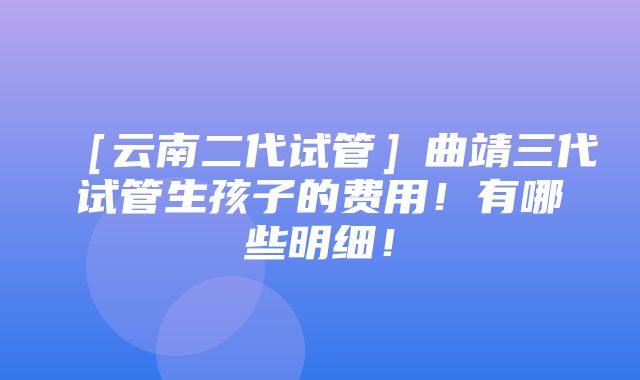 ［云南二代试管］曲靖三代试管生孩子的费用！有哪些明细！